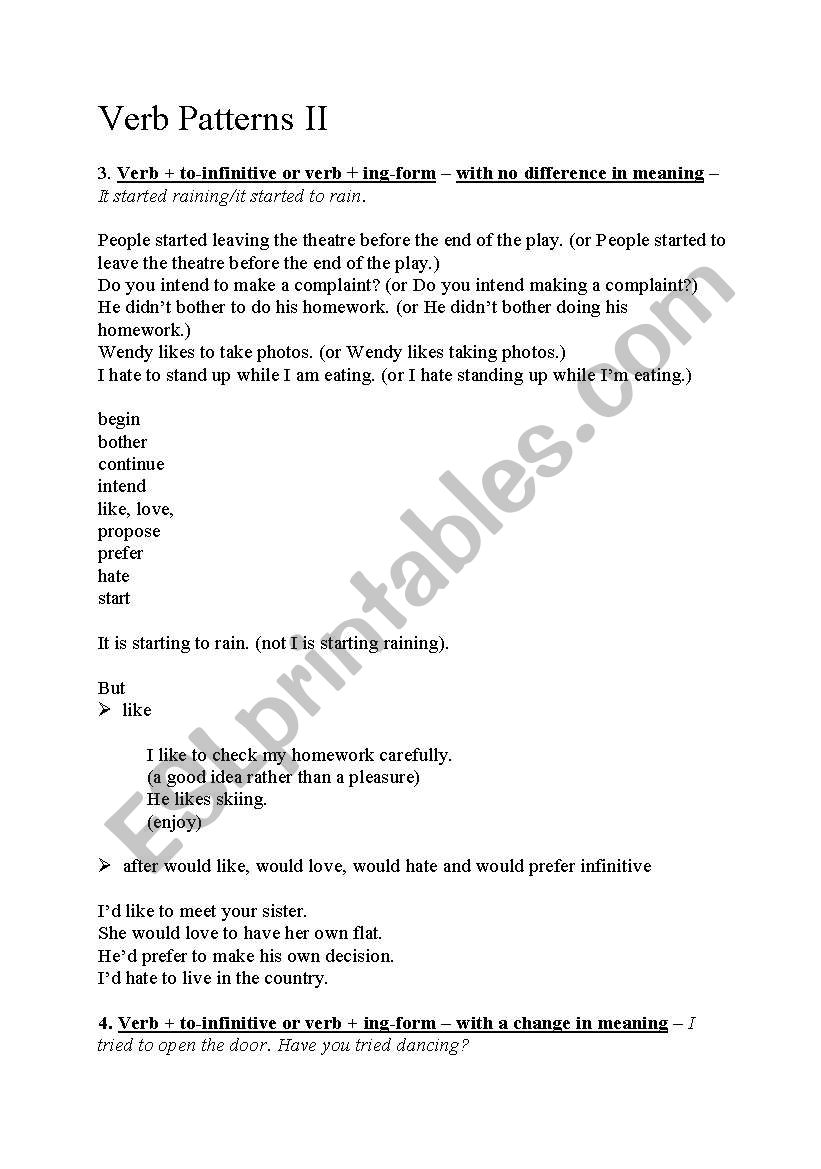 Verb Patterns II

3. Verb + to-infinitive or verb + ing-form – with no difference in meaning – It started raining/it started to rain.

People started leaving the theatre before the end of the play. (or People started to leave the theatre before the end of the play.)
Do you intend to make a complaint? (or Do you intend making a complaint?)
He didn't bother to do his homework. (or He didn't bother doing his homework.)
Wendy likes to take photos. (or Wendy likes taking photos.)
I hate to stand up while I am eating. (or I hate standing up while I'm eating.)

begin
bother
continue
intend
like, love,
propose
prefer
hate
start

It is starting to rain. (not I is starting raining).

But
➢ like

I like to check my homework carefully.
(a good idea rather than a pleasure)
He likes skiing.
(enjoy)

➢ after would like, would love, would hate and would prefer infinitive

I'd like to meet your sister.
She would love to have her own flat.
He'd prefer to make his own decision.
I'd hate to live in the country.

4. Verb + to-infinitive or verb + ing-form – with a change in meaning – I tried to open the door. Have you tried dancing?

ESLprintables.com